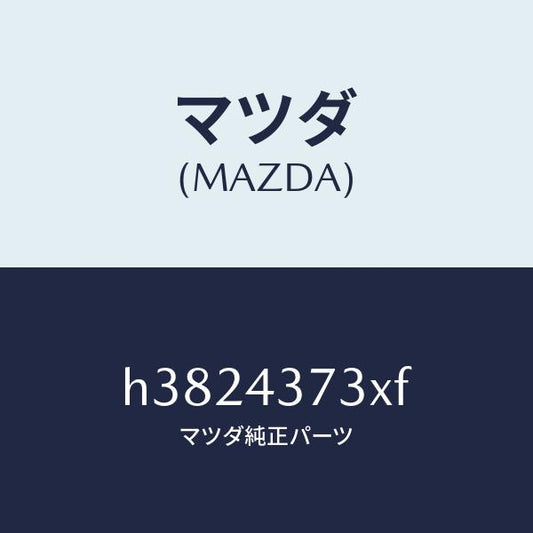 マツダ
(MAZDA)

h3824373xf
マツダ純正パーツ